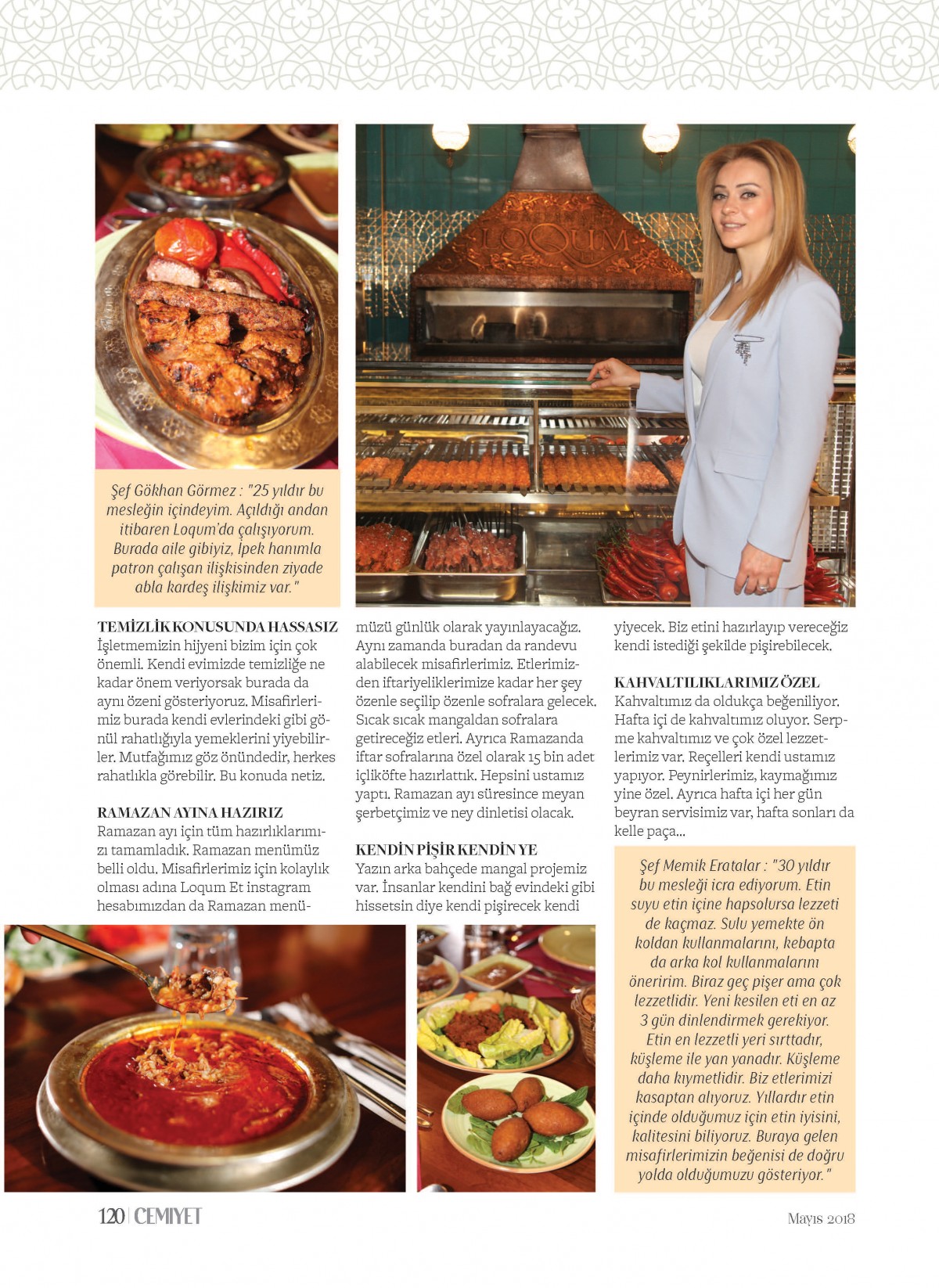 LOQUM

Şef Gökhan Görmez : "25 yıldır bu mesleğin içindeyim. Açıldığı andan itibaren Loqum'da çalışıyorum. Burada aile gibiyiz, İpek hanımla patron çalışan ilişkisinden ziyade abla kardeş ilişkimiz var."

TEMİZLİK KONUSUNDA HASSASIZ
İşletmemizin hijyeni bizim için çok önemli. Kendi evimizde temizliğe ne kadar önem veriyorsak burada da aynı özeni gösteriyoruz. Misafirlerimiz burada kendi evlerindeki gibi gönül rahatlığıyla yemeklerini yiyebilirler. Mutfağımız göz önündedir, herkes rahatlıkla görebilir. Bu konuda netiz.

RAMAZAN AYINA HAZIRIZ
Ramazan ayı için tüm hazırlıklarımızı tamamladık. Ramazan menümüz belli oldu. Misafirlerimiz için kolaylık olması adına Loqum Et instagram hesabımızdan da Ramazan menümüzü günlük olarak yayınlayacağız. Aynı zamanda buradan da randevu alabilecek misafirlerimiz. Etlerimizden iftariyeliklerimize kadar her şey özenle seçilip özenle sofralara gelecek. Sıcak sıcak mangaldan sofralara getireceğiz etleri. Ayrıca Ramazanda iftar sofralarına özel olarak 15 bin adet içliköfte hazırlattık. Hepsini ustamız yaptı. Ramazan ayı süresince meyan şerbetçimiz ve ney dinletisi olacak.

KENDİN PİŞİR KENDİN YE
Yazın arka bahçede mangal projemiz var. İnsanlar kendini bağ evindeki gibi hissetsin diye kendi pişirecek kendi yiyecek. Biz etini hazırlayıp vereceğiz kendi istediği şekilde pişirebilecek.

KAHVALTILIKLARIMIZ ÖZEL
Kahvaltımız da oldukça beğeniliyor. Hafta içi de kahvaltımız oluyor. Serpme kahvaltımız ve çok özel lezzetlerimiz var. Reçelleri kendi ustamız yapıyor. Peynirlerimiz, kaymağımız yine özel. Ayrıca hafta içi her gün beyran servisimiz var, hafta sonları da kelle paça...

Şef Memik Eratalar : "30 yıldır bu mesleği icra ediyorum. Etin suyu etin içine hapsolursa lezzeti de kaçmaz. Sulu yemekte ön koldan kullanmalarını, kebapta da arka kol kullanmalarını öneririm. Biraz geç pişer ama çok lezzetlidir. Yeni kesilen eti en az 3 gün dinlendirmek gerekiyor. Etin en lezzetli yeri sırttadır, küşleme ile yan yanadır. Küşleme daha kıymetlidir. Biz etlerimizi kasaptan alıyoruz. Yıllardır etin içinde olduğumuz için etin iyisini, kalitesini biliyoruz. Buraya gelen misafirlerimizin beğenisi de doğru yolda olduğumuzu gösteriyor."

120 | CEMIYET

Mayıs 2018